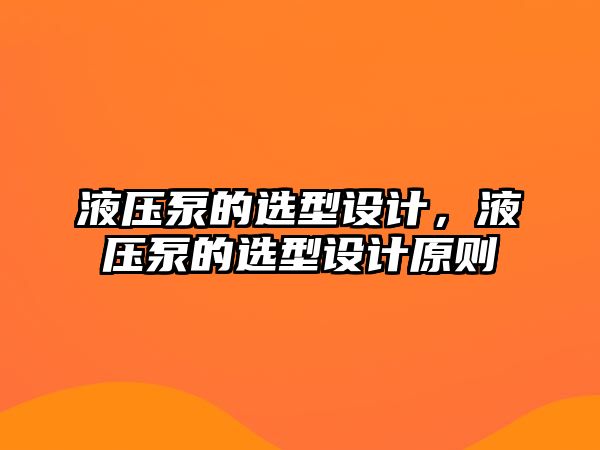 液压泵的选型设计，液压泵的选型设计原则